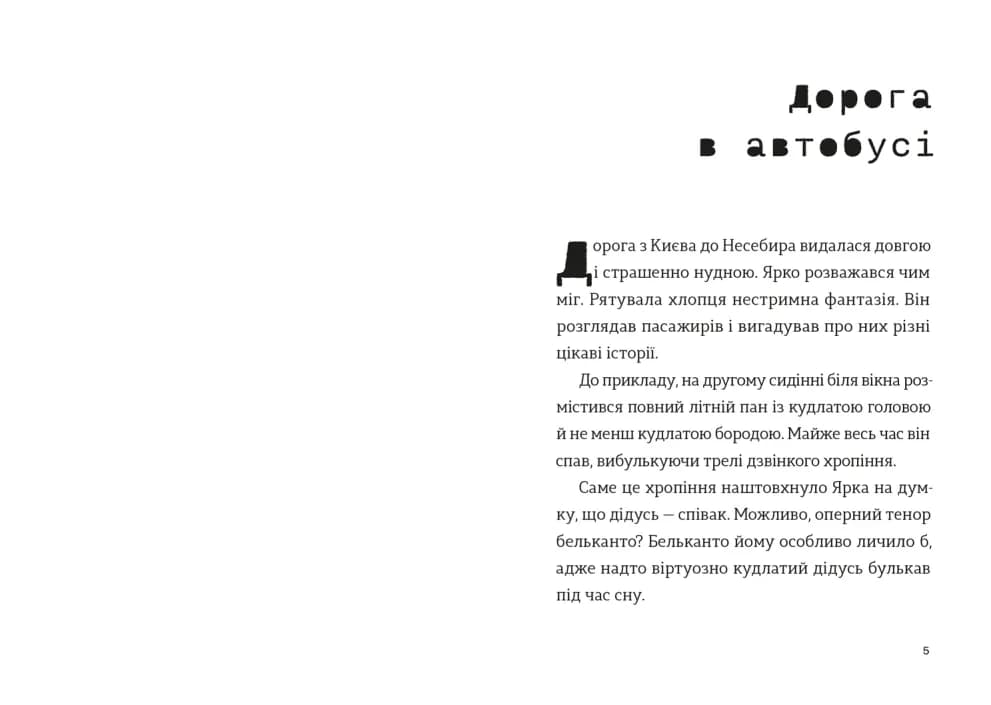 Дорога в автобусі

Дорога з Києва до Несебира видалася довгою і страшенно нудною. Ярко розважався чим міг. Рятувала хлопця нестримна фантазія. Він розглядав пасажирів і вигадував про них різні цікаві історії.

До прикладу, на другому сидінні біля вікна розмістився повний літній пан із кудлатою головою й не менш кудлатою бородою. Майже весь час він спав, вибулькуючи трелі дзвінкого хропіння.

Саме це хропіння наштовхнуло Ярка на думку, що дідусь — співак. Можливо, оперний тенор бельканто? Бельканто йому особливо личило б, адже надто віртуозно кудлатий дідусь булькав під час сну.

5